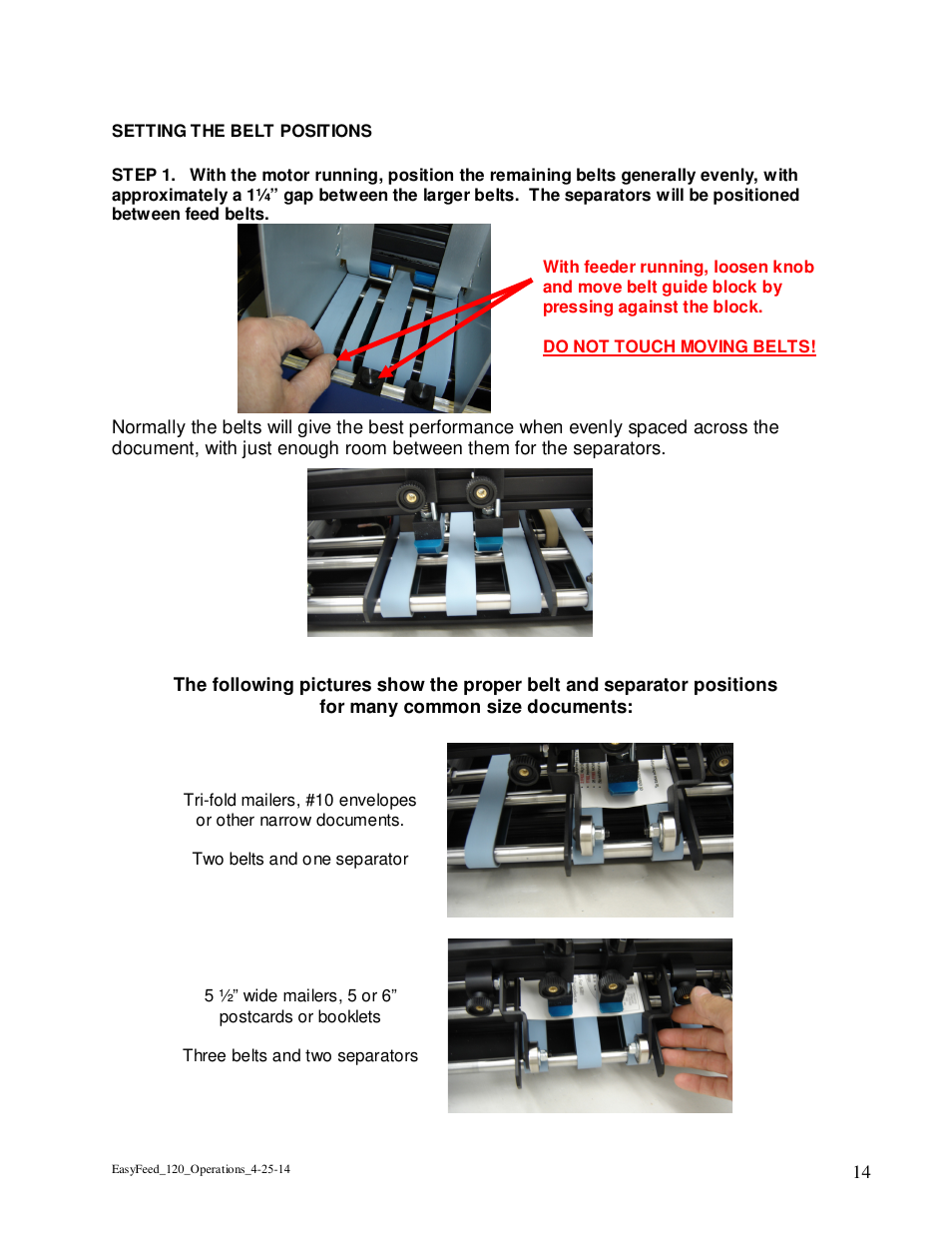 SETTING THE BELT POSITIONS

STEP 1. With the motor running, position the remaining belts generally evenly, with approximately a 1¼" gap between the larger belts. The separators will be positioned between feed belts.

With feeder running, loosen knob and move belt guide block by pressing against the block.

DO NOT TOUCH MOVING BELTS!

Normally the belts will give the best performance when evenly spaced across the document, with just enough room between them for the separators.

The following pictures show the proper belt and separator positions for many common size documents:

Tri-fold mailers, #10 envelopes or other narrow documents.

Two belts and one separator

5 ½" wide mailers, 5 or 6" postcards or booklets

Three belts and two separators

EasyFeed_120_Operations_4-25-14

14